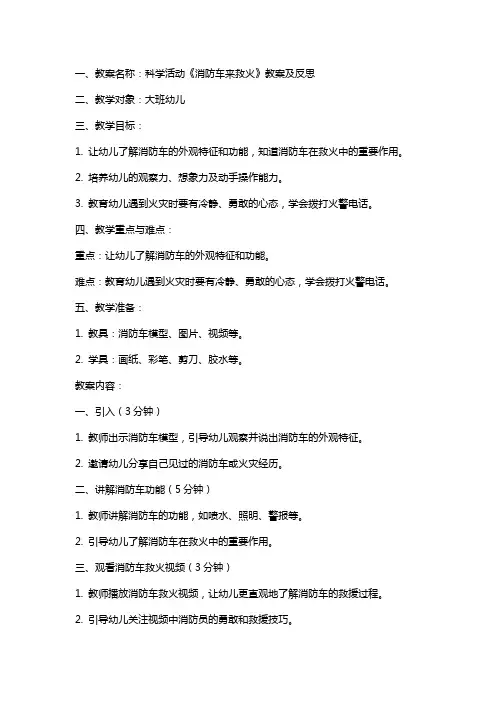 一、教案名称：科学活动《消防车来救火》教案及反思

二、教学对象：大班幼儿

三、教学目标：

1. 让幼儿了解消防车的外观特征和功能，知道消防车在救火中的重要作用。

2. 培养幼儿的观察力、想象力及动手操作能力。

3. 教育幼儿遇到火灾时要有冷静、勇敢的心态，学会拨打火警电话。

四、教学重点与难点：

重点：让幼儿了解消防车的外观特征和功能。

难点：教育幼儿遇到火灾时要有冷静、勇敢的心态，学会拨打火警电话。

五、教学准备：

1. 教具：消防车模型、图片、视频等。

2. 学具：画纸、彩笔、剪刀、胶水等。

教案内容：

一、引入（3分钟）

1. 教师出示消防车模型，引导幼儿观察并说出消防车的外观特征。

2. 邀请幼儿分享自己见过的消防车或火灾经历。

二、讲解消防车功能（5分钟）

1. 教师讲解消防车的功能，如喷水、照明、警报等。

2. 引导幼儿了解消防车在救火中的重要作用。

三、观看消防车救火视频（3分钟）

1. 教师播放消防车救火视频，让幼儿更直观地了解消防车的救援过程。

2. 引导幼儿关注视频中消防员的勇敢和救援技巧。